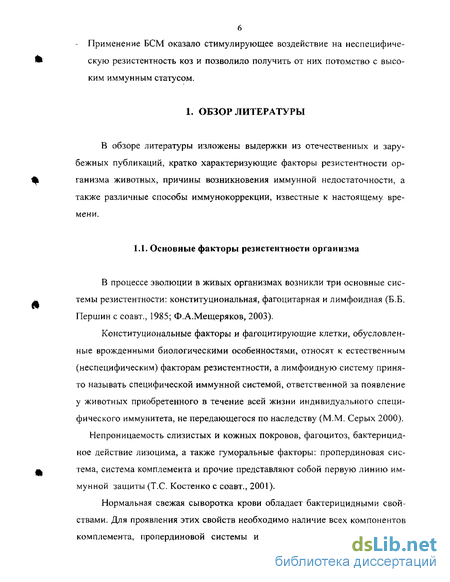 6

- Применение БСМ оказало стимулирующее воздействие на неспецифическую резистентность коз и позволило получить от них потомство с высоким иммунным статусом.

1. ОБЗОР ЛИТЕРАТУРЫ

В обзоре литературы изложены выдержки из отечественных и зарубежных публикаций, кратко характеризующие факторы резистентности организма животных, причины возникновения иммунной недостаточности, а также различные способы иммунокоррекции, известные к настоящему времени.

1.1. Основные факторы резистентности организма

В процессе эволюции в живых организмах возникли три основные системы резистентности: конституциональная, фагоцитарная и лимфоидная (Б.Б. Першин с соавт., 1985; Ф.А.Мещеряков, 2003).

Конституциональные факторы и фагоцитирующие клетки, обусловленные врожденными биологическими особенностями, относят к естественным (неспецифическим) факторам резистентности, а лимфоидную систему принято называть специфической иммунной системой, ответственной за появление у животных приобретенного в течение всей жизни индивидуального специфического иммунитета, не передающегося по наследству (М.М. Серых 2000).

Непроницаемость слизистых и кожных покровов, фагоцитоз, бактерицидное действие лизоцима, а также гуморальные факторы: пропердиновая система, система комплемента и прочие представляют собой первую линию иммунной защиты (Т.С. Костенко с соавт., 2001).

Нормальная свежая сыворотка крови обладает бактерицидными свойствами. Для проявления этих свойств необходимо наличие всех компонентов комплемента, пропердиновой системы и

dsLib.net
библиотека диссертаций